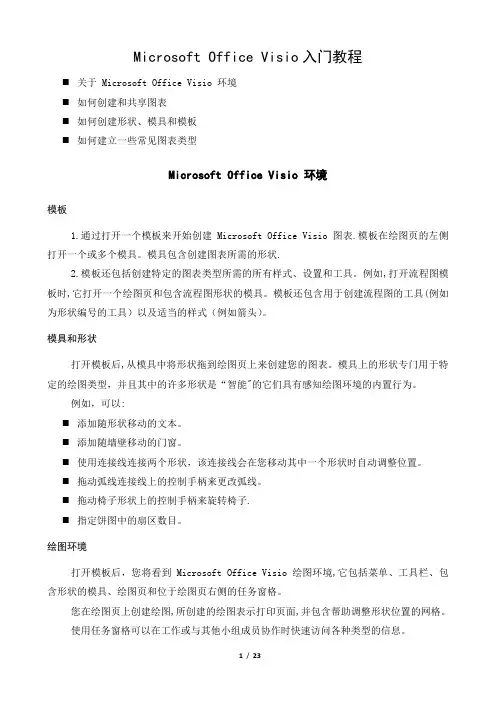 Microsoft Office Visio 入门教程

■ 关于 Microsoft Office Visio 环境
■ 如何创建和共享图表
■ 如何创建形状、模具和模板
■ 如何建立一些常见图表类型

Microsoft Office Visio 环境

模板

1.通过打开一个模板来开始创建 Microsoft Office Visio 图表.模板在绘图页的左侧打开一个或多个模具。模具包含创建图表所需的形状.

2.模板还包括创建特定的图表类型所需的所有样式、设置和工具。例如,打开流程图模板时,它打开一个绘图页和包含流程图形状的模具。模板还包含用于创建流程图的工具(例如为形状编号的工具)以及适当的样式(例如箭头)。

模具和形状

打开模板后,从模具中将形状拖到绘图页上来创建您的图表。模具上的形状专门用于特定的绘图类型,并且其中的许多形状是“智能"的它们具有感知绘图环境的内置行为。

例如,可以:

■ 添加随形状移动的文本。
■ 添加随墙壁移动的门窗。
■ 使用连接线连接两个形状,该连接线会在您移动其中一个形状时自动调整位置。
■ 拖动弧线连接线上的控制手柄来更改弧线。
■ 拖动椅子形状上的控制手柄来旋转椅子.
■ 指定饼图中的扇区数目。

绘图环境

打开模板后,您将看到 Microsoft Office Visio 绘图环境,它包括菜单、工具栏、包含形状的模具、绘图页和位于绘图页右侧的任务窗格。

您在绘图页上创建绘图,所创建的绘图表示打印页面,并包含帮助调整形状位置的网格。

使用任务窗格可以在工作或与其他小组成员协作时快速访问各种类型的信息。

1 / 23